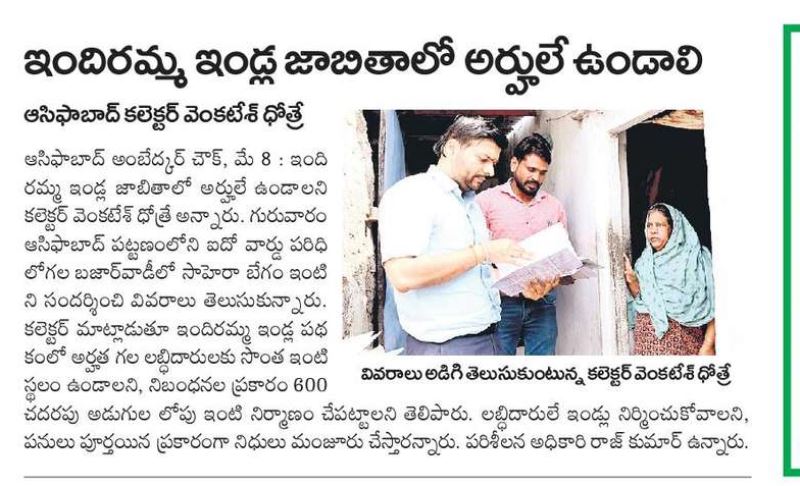 ఇందిరమ్మ ఇండ్ల జాబితాలో అర్హులే ఉండాలి

ఆసిఫాబాద్ కలెక్టర్ వెంకటేశ్ ధోత్రే

ఆసిఫాబాద్ అంబేద్కర్ చౌక్, మే 8 : ఇందిరమ్మ ఇండ్ల జాబితాలో అర్హులే ఉండాలని కలెక్టర్ వెంకటేశ్ ధోత్రే అన్నారు. గురువారం ఆసిఫాబాద్ పట్టణంలోని ఐదో వార్డు పరిధిలోగల బజార్‌వాడీలో సాహెరా బేగం ఇంటిని సందర్శించి వివరాలు తెలుసుకున్నారు. కలెక్టర్ మాట్లాడుతూ ఇందిరమ్మ ఇండ్ల పథకంలో అర్హత గల లబ్ధిదారులకు సొంత ఇంటి స్థలం ఉండాలని, నిబంధనల ప్రకారం 600 చదరపు అడుగుల లోపు ఇంటి నిర్మాణం చేపట్టాలని తెలిపారు. లబ్ధిదారులే ఇండ్లు నిర్మించుకోవాలని, పనులు పూర్తయిన ప్రకారంగా నిధులు మంజూరు చేస్తారన్నారు. పరిశీలన అధికారి రాజ్ కుమార్ ఉన్నారు.

వివరాలు అడిగి తెలుసుకుంటున్న కలెక్టర్ వెంకటేశ్ ధోత్రే